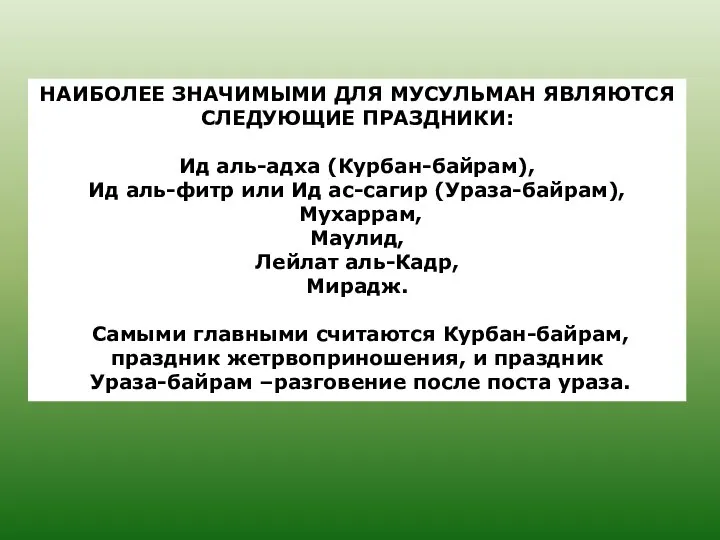 НАИБОЛЕЕ ЗНАЧИМЫМИ ДЛЯ МУСУЛЬМАН ЯВЛЯЮТСЯ СЛЕДУЮЩИЕ ПРАЗДНИКИ:

Ид аль-адха (Курбан-байрам),
Ид аль-фитр или Ид ас-сагир (Ураза-байрам),
Мухаррам,
Маулид,
Лейлат аль-Кадр,
Мирадж.

Самыми главными считаются Курбан-байрам, праздник жетрвоприношения, и праздник Ураза-байрам –разговение после поста ураза.